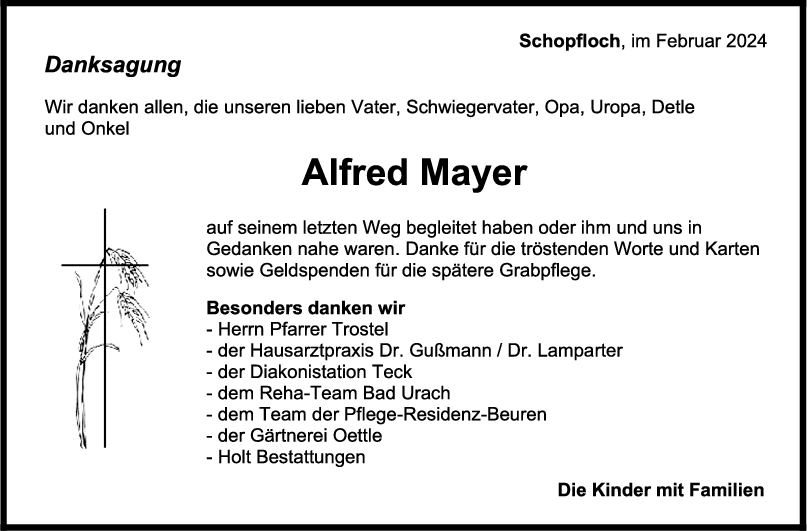 Schopfloch, im Februar 2024

Danksagung

Wir danken allen, die unseren lieben Vater, Schwiegervater, Opa, Uropa, Detle und Onkel

Alfred Mayer

auf seinem letzten Weg begleitet haben oder ihm und uns in Gedanken nahe waren. Danke für die tröstenden Worte und Karten sowie Geldspenden für die spätere Grabpflege.

Besonders danken wir
- Herrn Pfarrer Trostel
- der Hausarztpraxis Dr. Gußmann / Dr. Lamparter
- der Diakonistation Teck
- dem Reha-Team Bad Urach
- dem Team der Pflege-Residenz-Beuren
- der Gärtnerei Oettle
- Holt Bestattungen

Die Kinder mit Familien